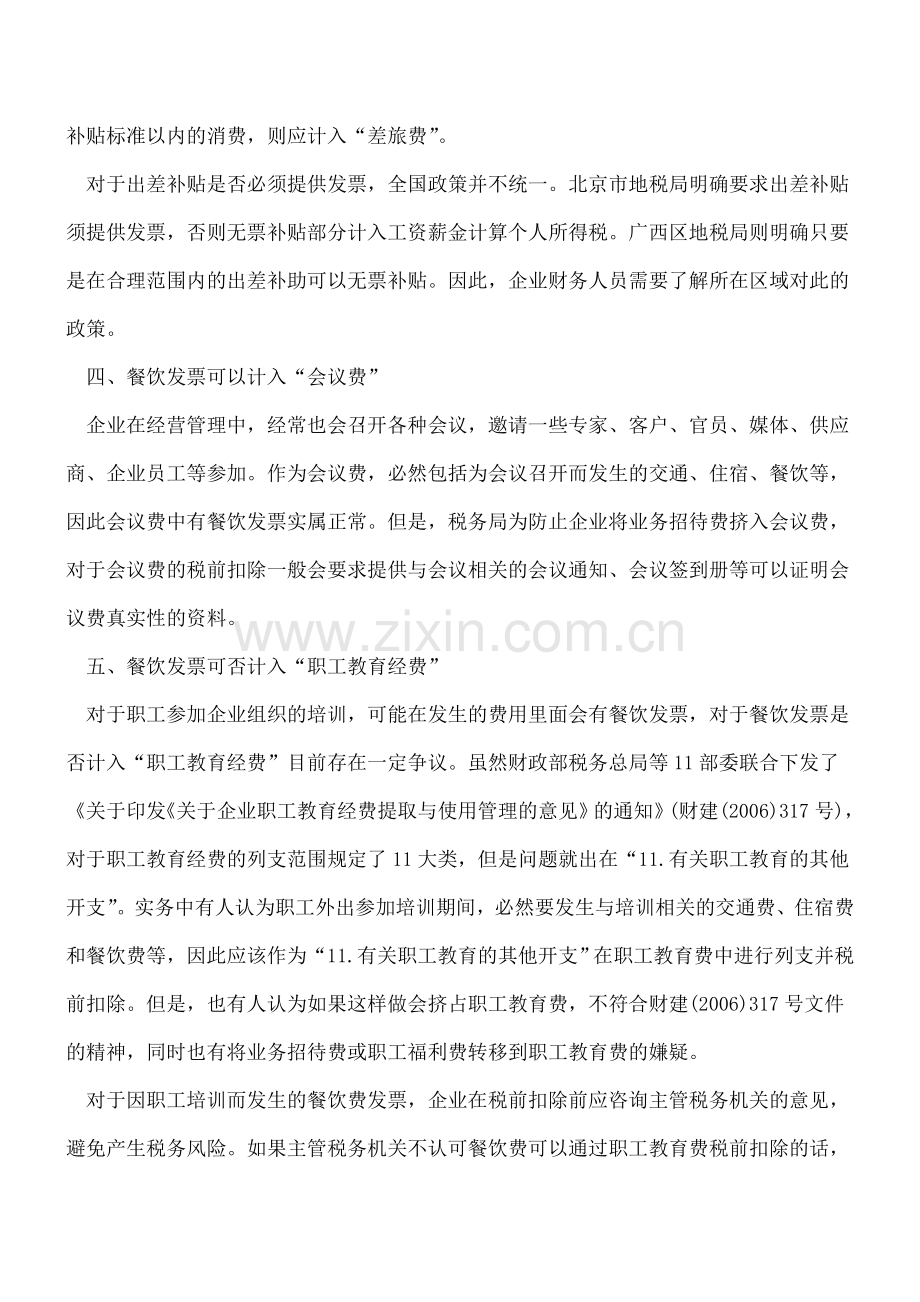 补贴标准以内的消费，则应计入“差旅费”。

对于出差补贴是否必须提供发票，全国政策并不统一。北京市地税局明确要求出差补贴须提供发票，否则无票补贴部分计入工资薪金计算个人所得税。广西区地税局则明确只要是在合理范围内的出差补助可以无票补贴。因此，企业财务人员需要了解所在区域对此的政策。

四、餐饮发票可以计入“会议费”

企业在经营管理中，经常也会召开各种会议，邀请一些专家、客户、官员、媒体、供应商、企业员工等参加。作为会议费，必然包括为会议召开而发生的交通、住宿、餐饮等，因此会议费中有餐饮发票实属正常。但是，税务局为防止企业将业务招待费挤入会议费，对于会议费的税前扣除一般会要求提供与会议相关的会议通知、会议签到册等可以证明会议费真实性的资料。

五、餐饮发票可否计入“职工教育经费”

对于职工参加企业组织的培训，可能在发生的费用里面会有餐饮发票，对于餐饮发票是否计入“职工教育经费”目前存在一定争议。虽然财政部税务总局等11部委联合下发了《关于印发《关于企业职工教育经费提取与使用管理的意见》的通知》(财建(2006)317号)，对于职工教育经费的列支范围规定了11大类，但是问题就出在“11.有关职工教育的其他开支”。实务中有人认为职工外出参加培训期间，必然要发生与培训相关的交通费、住宿费和餐饮费等，因此应该作为“11.有关职工教育的其他开支”在职工教育费中进行列支并税前扣除。但是，也有人认为如果这样做会挤占职工教育费，不符合财建(2006)317号文件的精神，同时也有将业务招待费或职工福利费转移到职工教育费的嫌疑。

对于因职工培训而发生的餐饮费发票，企业在税前扣除前应咨询主管税务机关的意见，避免产生税务风险。如果主管税务机关不认可餐饮费可以通过职工教育费税前扣除的话，

www.zixin.com.cn